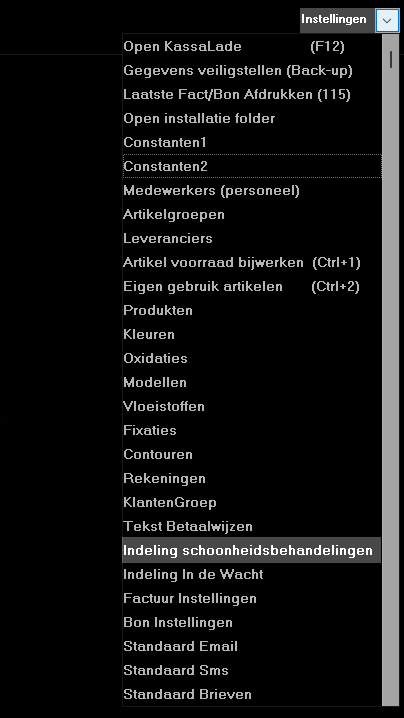 Instellingen

Open KassaLade (F12)
Gegevens veiligstellen (Back-up)
Laatste Fact/Bon Afdrukken (115)
Open installatie folder
Constanten1
Constanten2
Medewerkers (personeel)
Artikelgroepen
Leveranciers
Artikel voorraad bijwerken (Ctrl+1)
Eigen gebruik artikelen (Ctrl+2)
Produkten
Kleuren
Oxidaties
Modellen
Vloeistoffen
Fixaties
Contouren
Rekeningen
KlantenGroep
Tekst Betaalwijzen
Indeling schoonheidsbehandelingen
Indeling In de Wacht
Factuur Instellingen
Bon Instellingen
Standaard Email
Standaard Sms
Standaard Brieven